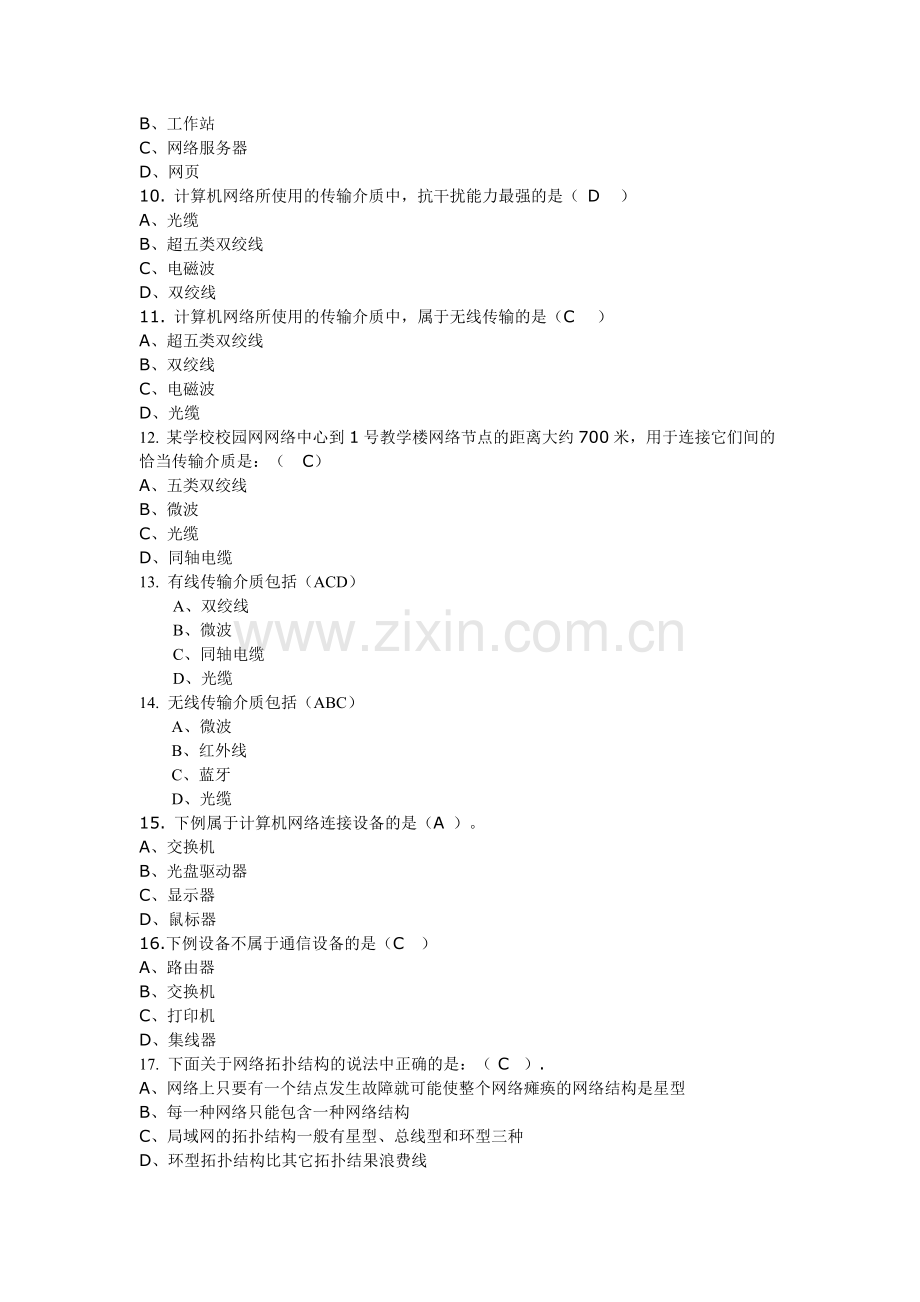 B、工作站
C、网络服务器
D、网页
10. 计算机网络所使用的传输介质中，抗干扰能力最强的是（ D ）
A、光缆
B、超五类双绞线
C、电磁波
D、双绞线
11. 计算机网络所使用的传输介质中，属于无线传输的是（C ）
A、超五类双绞线
B、双绞线
C、电磁波
D、光缆
12. 某学校校园网网络中心到 1 号教学楼网络节点的距离大约 700 米，用于连接它们间的恰当传输介质是：（ C）
A、五类双绞线
B、微波
C、光缆
D、同轴电缆
13. 有线传输介质包括（ACD）
A、双绞线
B、微波
C、同轴电缆
D、光缆
14. 无线传输介质包括（ABC）
A、微波
B、红外线
C、蓝牙
D、光缆
15. 下例属于计算机网络连接设备的是（A ）。
A、交换机
B、光盘驱动器
C、显示器
D、鼠标器
16.下例设备不属于通信设备的是（C ）
A、路由器
B、交换机
C、打印机
D、集线器
17. 下面关于网络拓扑结构的说法中正确的是：（ C ）.
A、网络上只要有一个结点发生故障就可能使整个网络瘫痪的网络结构是星型
B、每一种网络只能包含一种网络结构
C、局域网的拓扑结构一般有星型、总线型和环型三种
D、环型拓扑结构比其它拓扑结果浪费线

www.zixin.com.cn